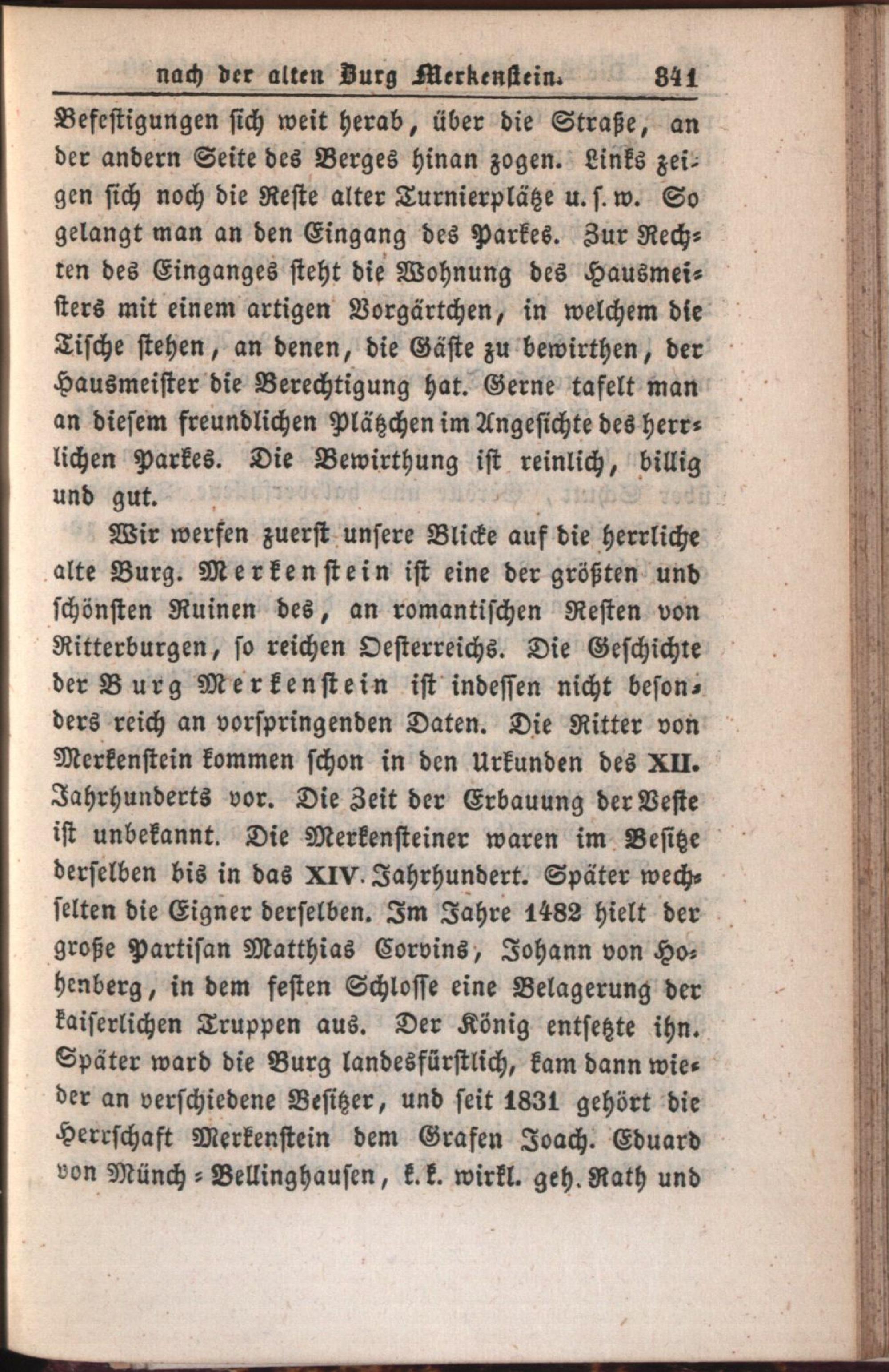 nach der alten Burg Merkenstein. 341

Befestigungen sich weit herab, über die Straße, an der andern Seite des Berges hinan zogen. Links zeigen sich noch die Reste alter Turnierplätze u. s. w. So gelangt man an den Eingang des Parkes. Zur Rechten des Einganges steht die Wohnung des Hausmeisters mit einem artigen Vorgärtchen, in welchem die Tische stehen, an denen, die Gäste zu bewirthen, der Hausmeister die Berechtigung hat. Gerne tafelt man an diesem freundlichen Plätzchen im Angesichte des herrlichen Parkes. Die Bewirthung ist reinlich, billig und gut.

Wir werfen zuerst unsere Blicke auf die herrliche alte Burg. Merkenstein ist eine der größten und schönsten Ruinen des, an romantischen Resten von Ritterburgen, so reichen Oesterreichs. Die Geschichte der Burg Merkenstein ist indessen nicht besonders reich an vorspringenden Daten. Die Ritter von Merkenstein kommen schon in den Urkunden des XII. Jahrhunderts vor. Die Zeit der Erbauung der Veste ist unbekannt. Die Merkensteiner waren im Besitze derselben bis in das XIV. Jahrhundert. Später wechselten die Eigner derselben. Im Jahre 1482 hielt der große Partisan Matthias Corvins, Johann von Hohenberg, in dem festen Schlosse eine Belagerung der kaiserlichen Truppen aus. Der König entsetzte ihn. Später ward die Burg landesfürstlich, kam dann wieder an verschiedene Besitzer, und seit 1831 gehört die Herrschaft Merkenstein dem Grafen Joach. Eduard von Münch-Bellinghausen, k. k. wirkl. geh. Rath und